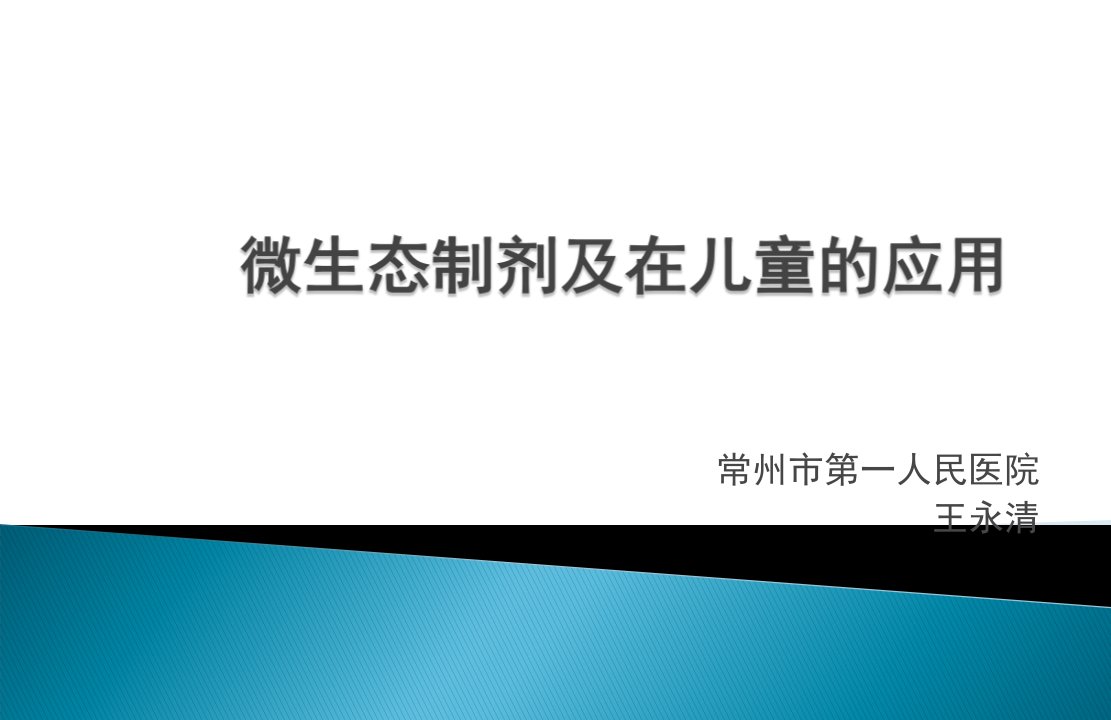 微生态制剂及在儿童的应用

常州市第一人民医院
王永清